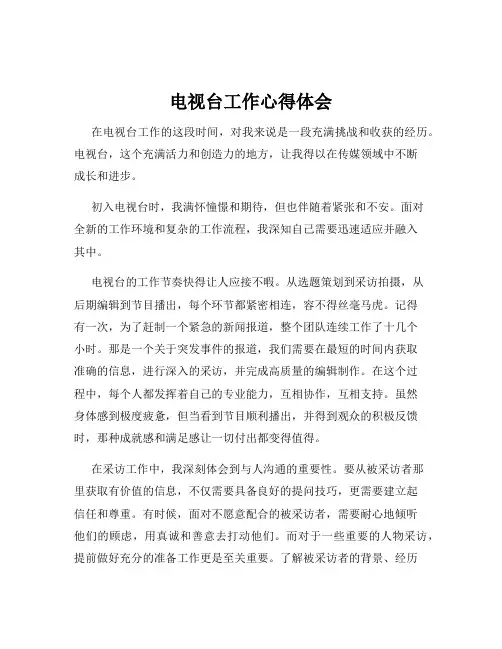 电视台工作心得体会

在电视台工作的这段时间，对我来说是一段充满挑战和收获的经历。电视台，这个充满活力和创造力的地方，让我得以在传媒领域中不断成长和进步。

初入电视台时，我满怀憧憬和期待，但也伴随着紧张和不安。面对全新的工作环境和复杂的工作流程，我深知自己需要迅速适应并融入其中。

电视台的工作节奏快得让人应接不暇。从选题策划到采访拍摄，从后期编辑到节目播出，每个环节都紧密相连，容不得丝毫马虎。记得有一次，为了赶制一个紧急的新闻报道，整个团队连续工作了十几个小时。那是一个关于突发事件的报道，我们需要在最短的时间内获取准确的信息，进行深入的采访，并完成高质量的编辑制作。在这个过程中，每个人都发挥着自己的专业能力，互相协作，互相支持。虽然身体感到极度疲惫，但当看到节目顺利播出，并得到观众的积极反馈时，那种成就感和满足感让一切付出都变得值得。

在采访工作中，我深刻体会到与人沟通的重要性。要从被采访者那里获取有价值的信息，不仅需要具备良好的提问技巧，更需要建立起信任和尊重。有时候，面对不愿意配合的被采访者，需要耐心地倾听他们的顾虑，用真诚和善意去打动他们。而对于一些重要的人物采访，提前做好充分的准备工作更是至关重要。了解被采访者的背景、经历